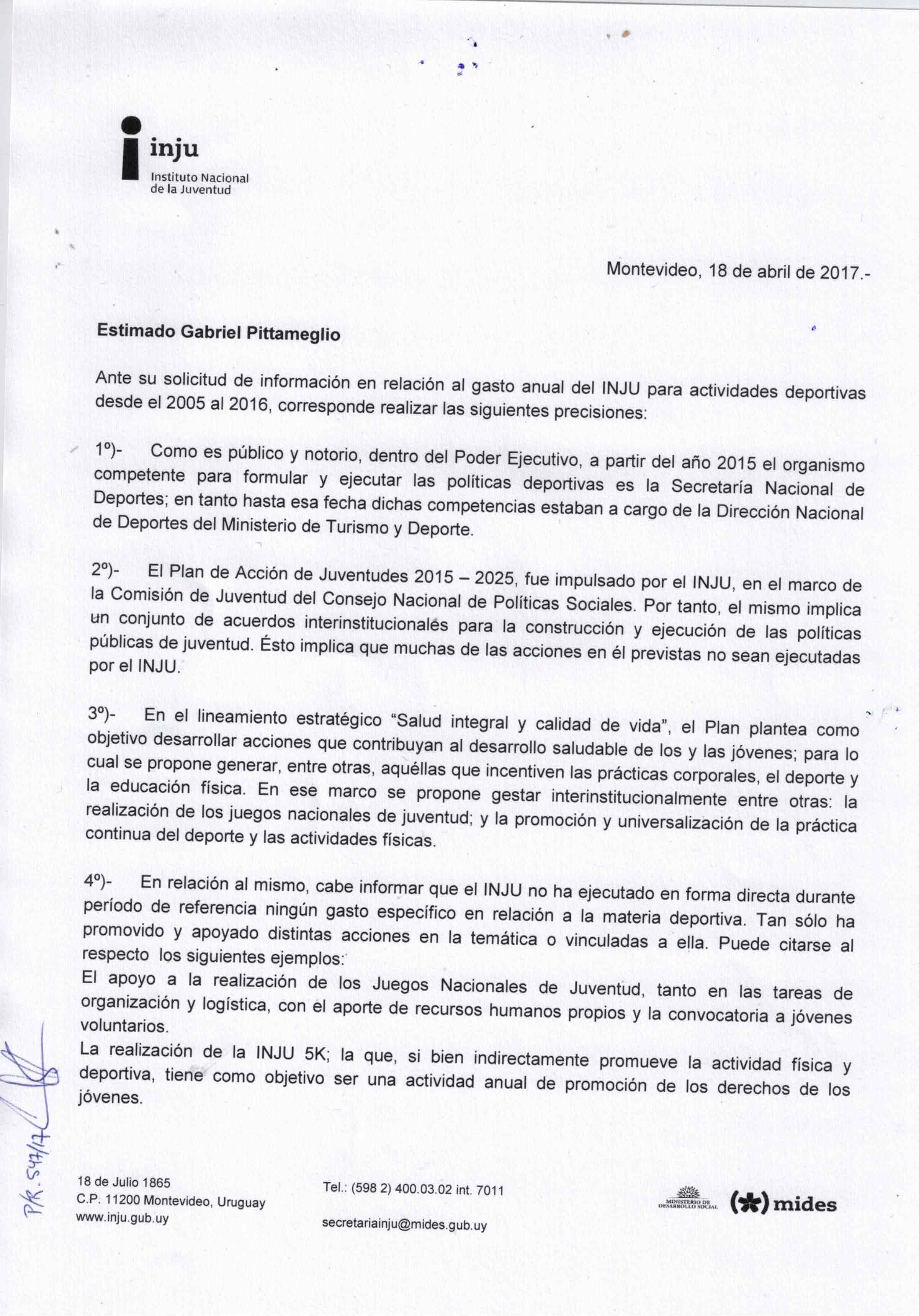 inju
Instituto Nacional de la Juventud

Montevideo, 18 de abril de 2017.-

Estimado Gabriel Pittameglio

Ante su solicitud de información en relación al gasto anual del INJU para actividades deportivas desde el 2005 al 2016, corresponde realizar las siguientes precisiones:

1º)- Como es público y notorio, dentro del Poder Ejecutivo, a partir del año 2015 el organismo competente para formular y ejecutar las políticas deportivas es la Secretaría Nacional de Deportes; en tanto hasta esa fecha dichas competencias estaban a cargo de la Dirección Nacional de Deportes del Ministerio de Turismo y Deporte.

2º)- El Plan de Acción de Juventudes 2015 – 2025, fue impulsado por el INJU, en el marco de la Comisión de Juventud del Consejo Nacional de Políticas Sociales. Por tanto, el mismo implica un conjunto de acuerdos interinstitucionales para la construcción y ejecución de las políticas públicas de juventud. Ésto implica que muchas de las acciones en él previstas no sean ejecutadas por el INJU.

3º)- En el lineamiento estratégico "Salud integral y calidad de vida", el Plan plantea como objetivo desarrollar acciones que contribuyan al desarrollo saludable de los y las jóvenes; para lo cual se propone generar, entre otras, aquéllas que incentiven las prácticas corporales, el deporte y la educación física. En ese marco se propone gestar interinstitucionalmente entre otras: la realización de los juegos nacionales de juventud; y la promoción y universalización de la práctica continua del deporte y las actividades físicas.

4º)- En relación al mismo, cabe informar que el INJU no ha ejecutado en forma directa durante período de referencia ningún gasto específico en relación a la materia deportiva. Tan sólo ha promovido y apoyado distintas acciones en la temática o vinculadas a ella. Puede citarse al respecto los siguientes ejemplos:
El apoyo a la realización de los Juegos Nacionales de Juventud, tanto en las tareas de organización y logística, con el aporte de recursos humanos propios y la convocatoria a jóvenes voluntarios.
La realización de la INJU 5K; la que, si bien indirectamente promueve la actividad física y deportiva, tiene como objetivo ser una actividad anual de promoción de los derechos de los jóvenes.

P/R. 547/17

18 de Julio 1865
C.P. 11200 Montevideo, Uruguay
www.inju.gub.uy

Tel.: (598 2) 400.03.02 int. 7011

secretariainju@mides.gub.uy

MINISTERIO DE DESARROLLO SOCIAL
mides